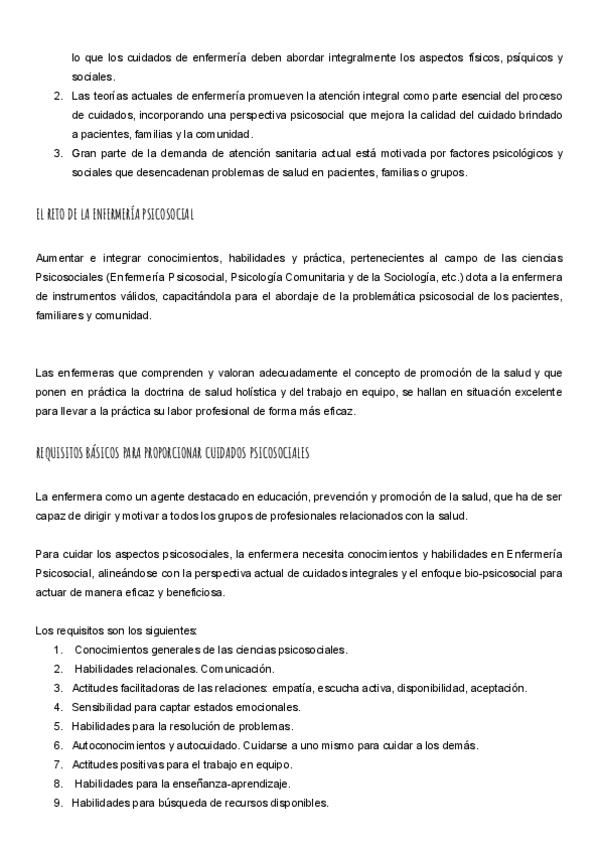 lo que los cuidados de enfermería deben abordar integralmente los aspectos físicos, psíquicos y sociales.
2. Las teorías actuales de enfermería promueven la atención integral como parte esencial del proceso de cuidados, incorporando una perspectiva psicosocial que mejora la calidad del cuidado brindado a pacientes, familias y la comunidad.
3. Gran parte de la demanda de atención sanitaria actual está motivada por factores psicológicos y sociales que desencadenan problemas de salud en pacientes, familias o grupos.

EL RETO DE LA ENFERMERÍA PSICOSOCIAL

Aumentar e integrar conocimientos, habilidades y práctica, pertenecientes al campo de las ciencias Psicosociales (Enfermería Psicosocial, Psicología Comunitaria y de la Sociología, etc.) dota a la enfermera de instrumentos válidos, capacitándola para el abordaje de la problemática psicosocial de los pacientes, familiares y comunidad.

Las enfermeras que comprenden y valoran adecuadamente el concepto de promoción de la salud y que ponen en práctica la doctrina de salud holística y del trabajo en equipo, se hallan en situación excelente para llevar a la práctica su labor profesional de forma más eficaz.

REQUISITOS BÁSICOS PARA PROPORCIONAR CUIDADOS PSICOSOCIALES

La enfermera como un agente destacado en educación, prevención y promoción de la salud, que ha de ser capaz de dirigir y motivar a todos los grupos de profesionales relacionados con la salud.

Para cuidar los aspectos psicosociales, la enfermera necesita conocimientos y habilidades en Enfermería Psicosocial, alineándose con la perspectiva actual de cuidados integrales y el enfoque bio-psicosocial para actuar de manera eficaz y beneficiosa.

Los requisitos son los siguientes:
1. Conocimientos generales de las ciencias psicosociales.
2. Habilidades relacionales. Comunicación.
3. Actitudes facilitadoras de las relaciones: empatía, escucha activa, disponibilidad, aceptación.
4. Sensibilidad para captar estados emocionales.
5. Habilidades para la resolución de problemas.
6. Autoconocimientos y autocuidado. Cuidarse a uno mismo para cuidar a los demás.
7. Actitudes positivas para el trabajo en equipo.
8. Habilidades para la enseñanza-aprendizaje.
9. Habilidades para búsqueda de recursos disponibles.